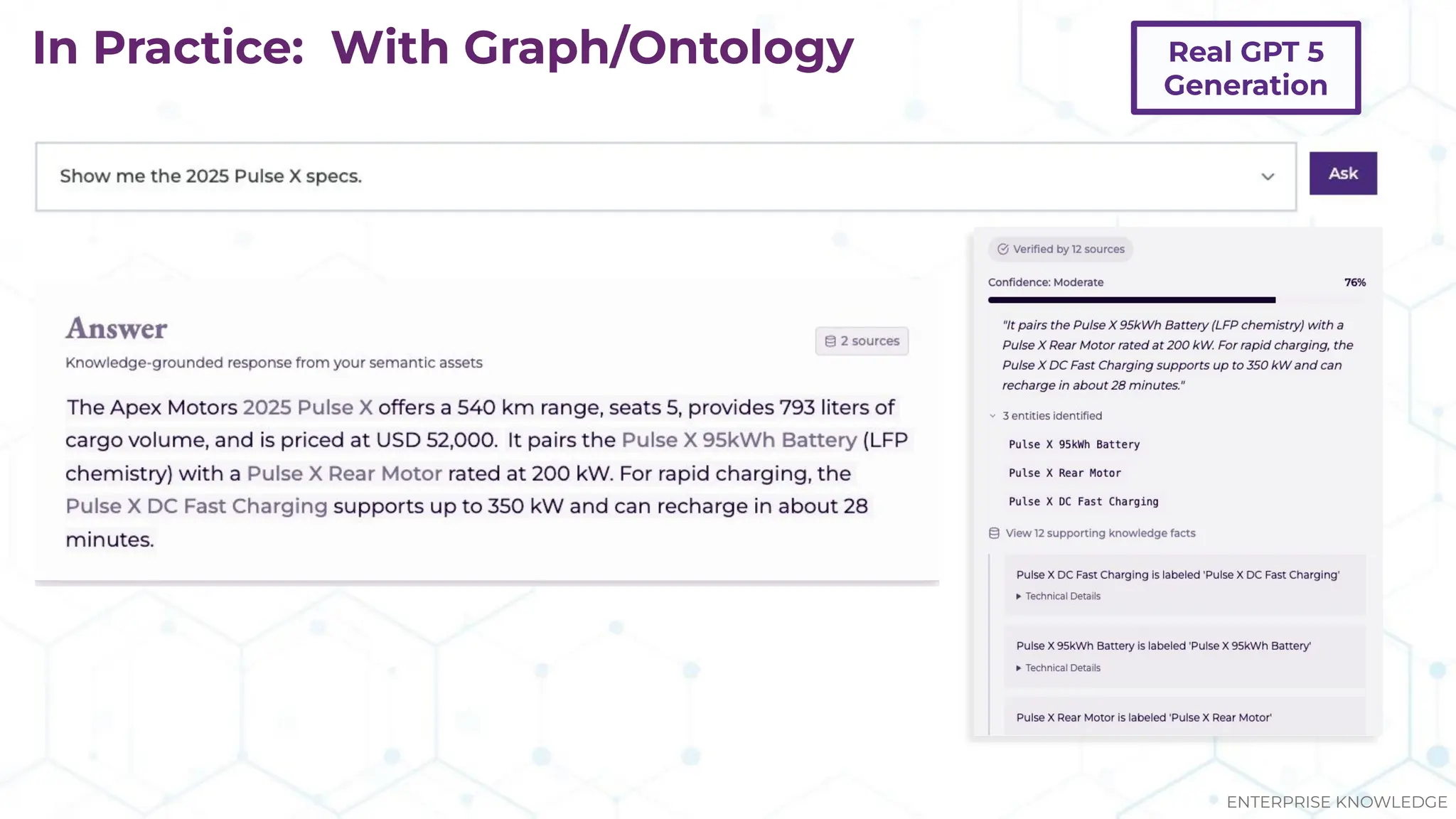 In Practice: With Graph/Ontology

Real GPT 5 Generation

Show me the 2025 Pulse X specs.

Ask

Answer

2 sources

Knowledge-grounded response from your semantic assets

The Apex Motors 2025 Pulse X offers a 540 km range, seats 5, provides 793 liters of cargo volume, and is priced at USD 52,000. It pairs the Pulse X 95kWh Battery (LFP chemistry) with a Pulse X Rear Motor rated at 200 kW. For rapid charging, the Pulse X DC Fast Charging supports up to 350 kW and can recharge in about 28 minutes.

Verified by 12 sources

Confidence: Moderate 76%

"It pairs the Pulse X 95kWh Battery (LFP chemistry) with a Pulse X Rear Motor rated at 200 kW. For rapid charging, the Pulse X DC Fast Charging supports up to 350 kW and can recharge in about 28 minutes."

3 entities identified

Pulse X 95kWh Battery

Pulse X Rear Motor

Pulse X DC Fast Charging

View 12 supporting knowledge facts

Pulse X DC Fast Charging is labeled 'Pulse X DC Fast Charging'

Technical Details

Pulse X 95kWh Battery is labeled 'Pulse X 95kWh Battery'

Technical Details

Pulse X Rear Motor is labeled 'Pulse X Rear Motor'

ENTERPRISE KNOWLEDGE